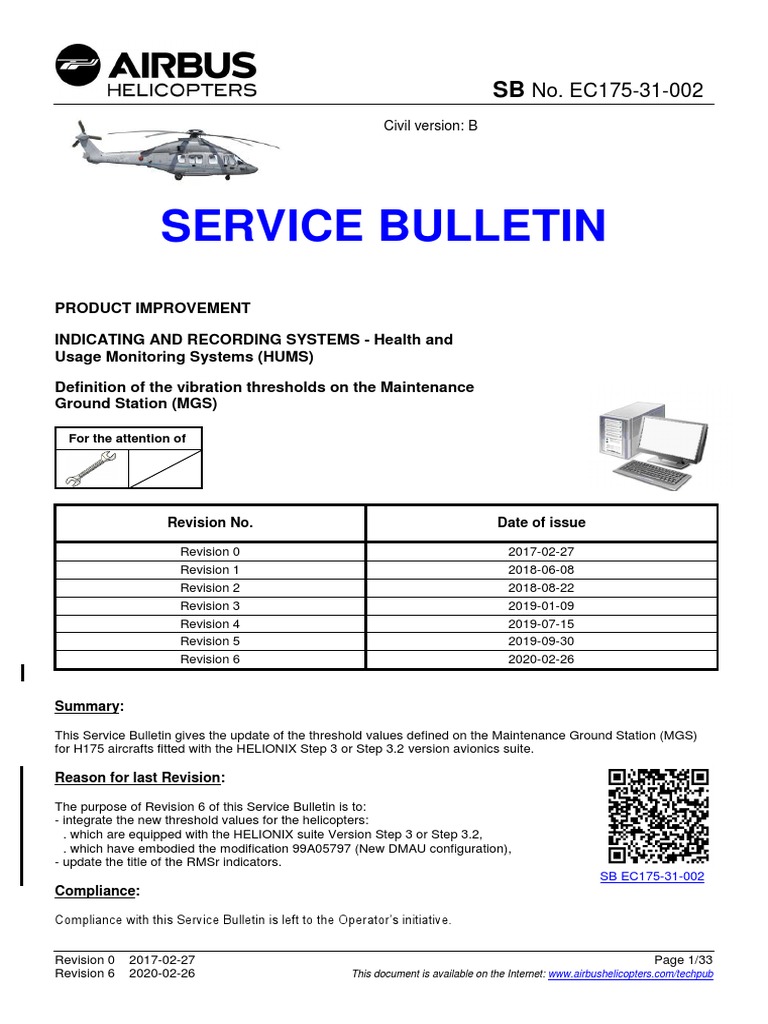 AIRBUS
HELICOPTERS

SB No. EC175-31-002

Civil version: B

SERVICE BULLETIN

PRODUCT IMPROVEMENT

INDICATING AND RECORDING SYSTEMS - Health and Usage Monitoring Systems (HUMS)

Definition of the vibration thresholds on the Maintenance Ground Station (MGS)

For the attention of

| Revision No. | Date of issue |
|---|---|
| Revision 0 | 2017-02-27 |
| Revision 1 | 2018-06-08 |
| Revision 2 | 2018-08-22 |
| Revision 3 | 2019-01-09 |
| Revision 4 | 2019-07-15 |
| Revision 5 | 2019-09-30 |
| Revision 6 | 2020-02-26 |

Summary:

This Service Bulletin gives the update of the threshold values defined on the Maintenance Ground Station (MGS) for H175 aircrafts fitted with the HELIONIX Step 3 or Step 3.2 version avionics suite.

Reason for last Revision:

The purpose of Revision 6 of this Service Bulletin is to:
- integrate the new threshold values for the helicopters:
. which are equipped with the HELIONIX suite Version Step 3 or Step 3.2,
. which have embodied the modification 99A05797 (New DMAU configuration),
- update the title of the RMSr indicators.

SB EC175-31-002

Compliance:

Compliance with this Service Bulletin is left to the Operator's initiative.

Revision 0 2017-02-27
Revision 6 2020-02-26

Page 1/33
This document is available on the Internet: www.airbushelicopters.com/techpub